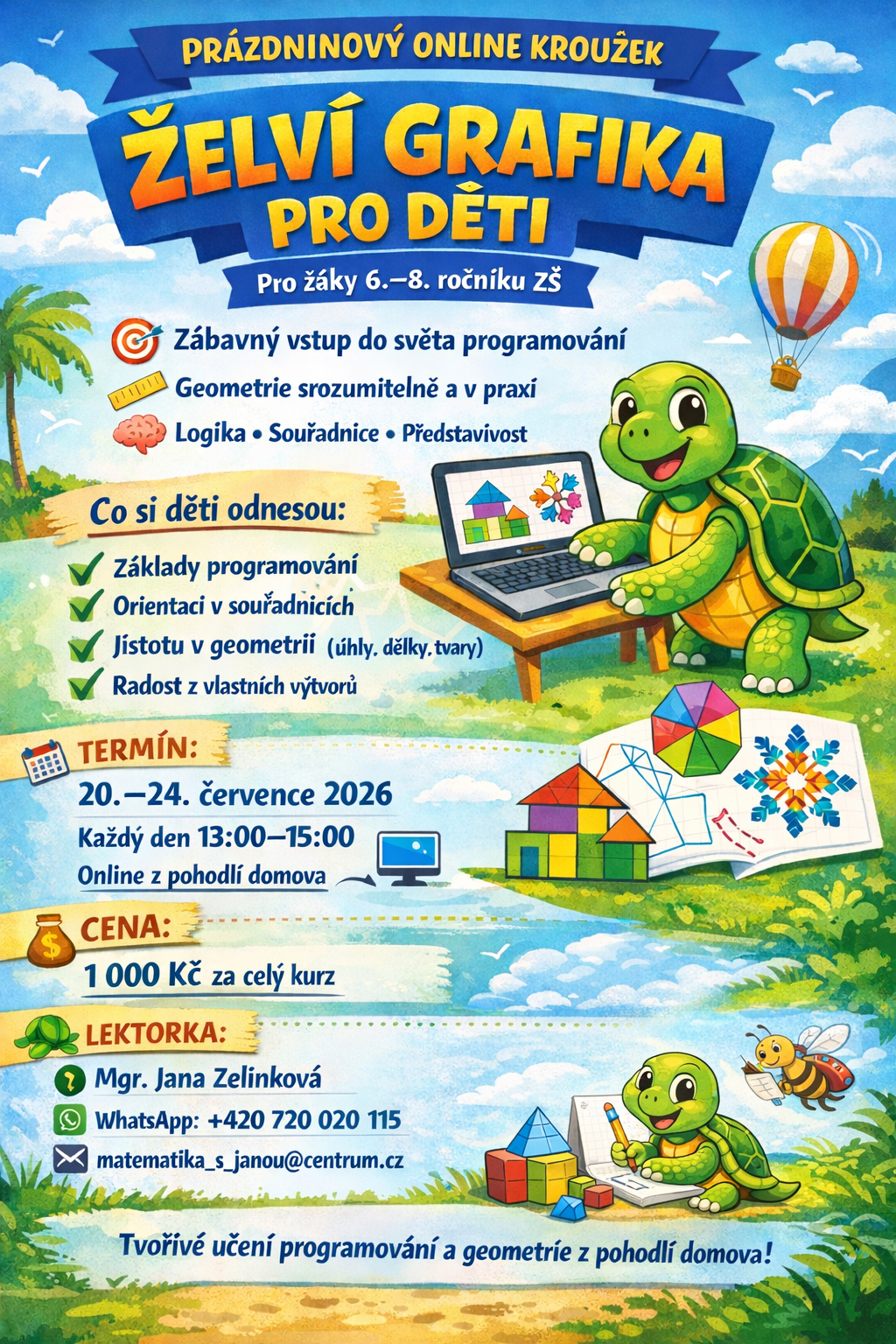 PRÁZDNINOVÝ ONLINE KROUŽEK

ŽELVÍ GRAFIKA PRO DĚTI

Pro žáky 6.–8. ročníku ZŠ

Zábavný vstup do světa programování

Geometrie srozumitelně a v praxi

Logika • Souřadnice • Představivost

Co si děti odnesou:

Základy programování

Orientaci v souřadnicích

Jistotu v geometrii (úhly, délky, tvary)

Radost z vlastních výtvorů

TERMÍN:

20.–24. července 2026

Každý den 13:00–15:00

Online z pohodlí domova

CENA:

1 000 Kč za celý kurz

LEKTORKA:

Mgr. Jana Zelinková

WhatsApp: +420 720 020 115

matematika_s_janou@centrum.cz

Tvořivé učení programování a geometrie z pohodlí domova!